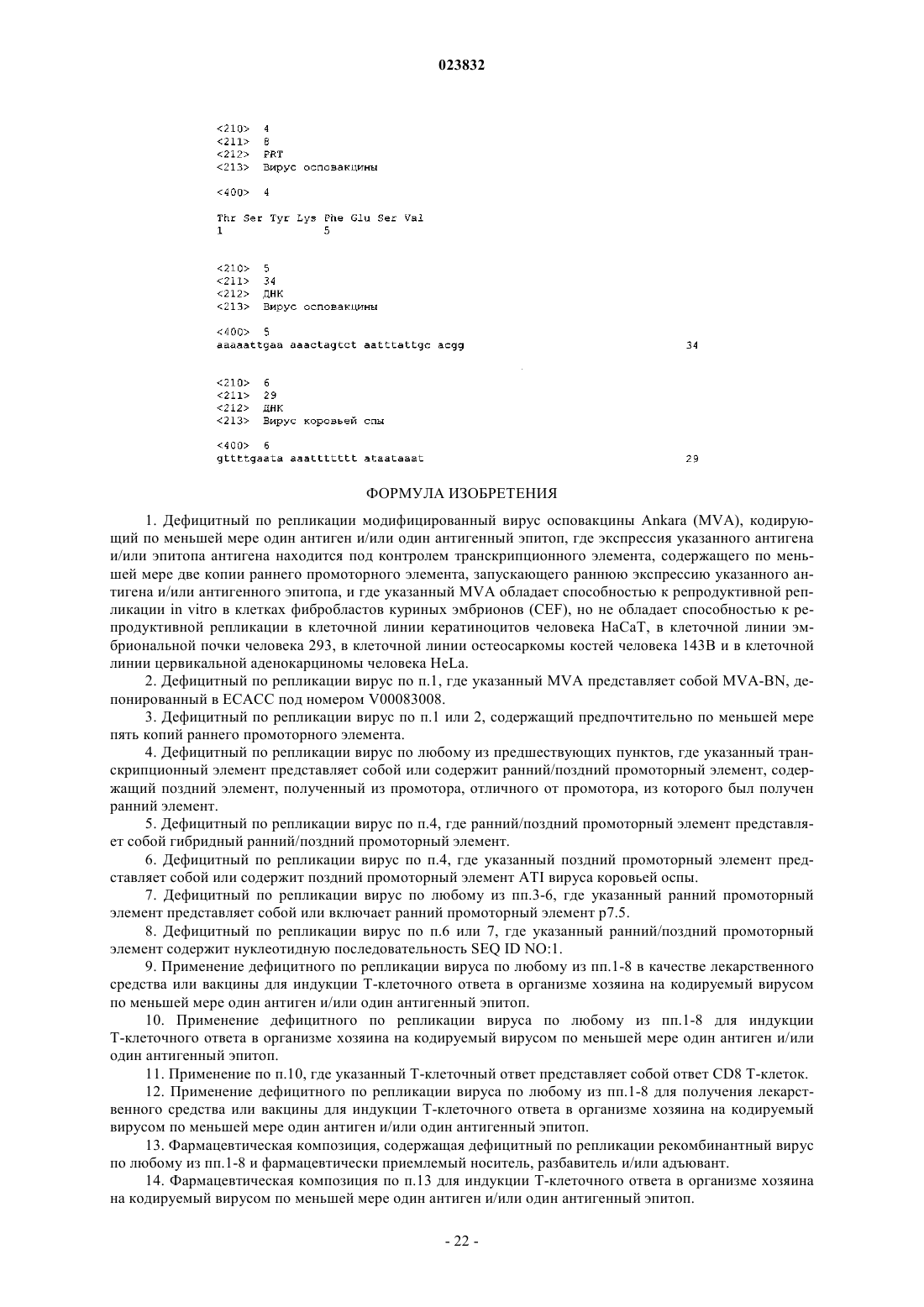 023832

<210> 4
<211> 8
<212> PRT
<213> Вирус осповакцины

<400> 4

Thr Ser Tyr Lys Phe Glu Ser Val
1 5

<210> 5
<211> 34
<212> ДНК
<213> Вирус осповакцины

<400> 5
aaaaattgaa aaactagtct aatttattgc acgg 34

<210> 6
<211> 29
<212> ДНК
<213> Вирус коровьей спы

<400> 6
gttttgaata aaattttttt ataataaat 29

ФОРМУЛА ИЗОБРЕТЕНИЯ

1. Дефицитный по репликации модифицированный вирус осповакцины Ankara (MVA), кодирующий по меньшей мере один антиген и/или один антигенный эпитоп, где экспрессия указанного антигена и/или эпитопа антигена находится под контролем транскрипционного элемента, содержащего по меньшей мере две копии раннего промоторного элемента, запускающего раннюю экспрессию указанного антигена и/или антигенного эпитопа, и где указанный MVA обладает способностью к репродуктивной репликации in vitro в клетках фибробластов куриных эмбрионов (CEF), но не обладает способностью к репродуктивной репликации в клеточной линии кератиноцитов человека HaCaT, в клеточной линии эмбриональной почки человека 293, в клеточной линии остеосаркомы костей человека 143B и в клеточной линии цервикальной аденокарциномы человека HeLa.

2. Дефицитный по репликации вирус по п.1, где указанный MVA представляет собой MVA-BN, депонированный в ECACC под номером V00083008.

3. Дефицитный по репликации вирус по п.1 или 2, содержащий предпочтительно по меньшей мере пять копий раннего промоторного элемента.

4. Дефицитный по репликации вирус по любому из предшествующих пунктов, где указанный транскрипционный элемент представляет собой или содержит ранний/поздний промоторный элемент, содержащий поздний элемент, полученный из промотора, отличного от промотора, из которого был получен ранний элемент.

5. Дефицитный по репликации вирус по п.4, где ранний/поздний промоторный элемент представляет собой гибридный ранний/поздний промоторный элемент.

6. Дефицитный по репликации вирус по п.4, где указанный поздний промоторный элемент представляет собой или содержит поздний промоторный элемент ATI вируса коровьей оспы.

7. Дефицитный по репликации вирус по любому из пп.3-6, где указанный ранний промоторный элемент представляет собой или включает ранний промоторный элемент p7.5.

8. Дефицитный по репликации вирус по п.6 или 7, где указанный ранний/поздний промоторный элемент содержит нуклеотидную последовательность SEQ ID NO:1.

9. Применение дефицитного по репликации вируса по любому из пп.1-8 в качестве лекарственного средства или вакцины для индукции Т-клеточного ответа в организме хозяина на кодируемый вирусом по меньшей мере один антиген и/или один антигенный эпитоп.

10. Применение дефицитного по репликации вируса по любому из пп.1-8 для индукции Т-клеточного ответа в организме хозяина на кодируемый вирусом по меньшей мере один антиген и/или один антигенный эпитоп.

11. Применение по п.10, где указанный Т-клеточный ответ представляет собой ответ CD8 Т-клеток.

12. Применение дефицитного по репликации вируса по любому из пп.1-8 для получения лекарственного средства или вакцины для индукции Т-клеточного ответа в организме хозяина на кодируемый вирусом по меньшей мере один антиген и/или один антигенный эпитоп.

13. Фармацевтическая композиция, содержащая дефицитный по репликации рекомбинантный вирус по любому из пп.1-8 и фармацевтически приемлемый носитель, разбавитель и/или адъювант.

14. Фармацевтическая композиция по п.13 для индукции Т-клеточного ответа в организме хозяина на кодируемый вирусом по меньшей мере один антиген и/или один антигенный эпитоп.

- 22 -